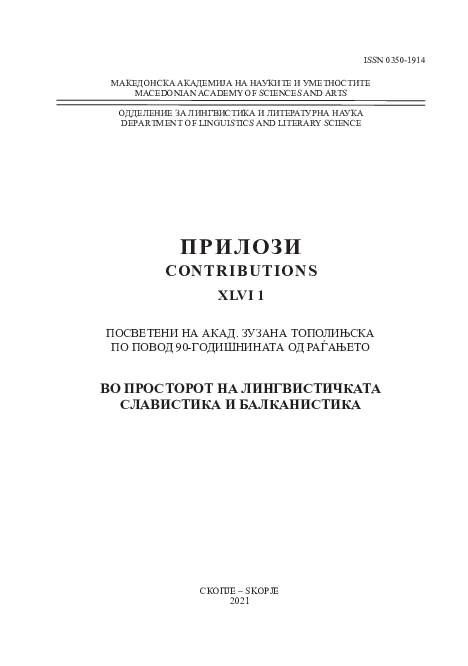 ISSN 0350-1914

МАКЕДОНСКА АКАДЕМИЈА НА НАУКИТЕ И УМЕТНОСТИТЕ
MACEDONIAN ACADEMY OF SCIENCES AND ARTS

ОДДЕЛЕНИЕ ЗА ЛИНГВИСТИКА И ЛИТЕРАТУРНА НАУКА
DEPARTMENT OF LINGUISTICS AND LITERARY SCIENCE

ПРИЛОЗИ
CONTRIBUTIONS
XLVI 1

ПОСВЕТЕНИ НА АКАД. ЗУЗАНА ТОПОЛИЊСКА
ПО ПОВОД 90-ГОДИШНИНАТА ОД РАЃАЊЕТО

ВО ПРОСТОРОТ НА ЛИНГВИСТИЧКАТА
СЛАВИСТИКА И БАЛКАНИСТИКА

СКОПЈЕ – SKOPJE
2021